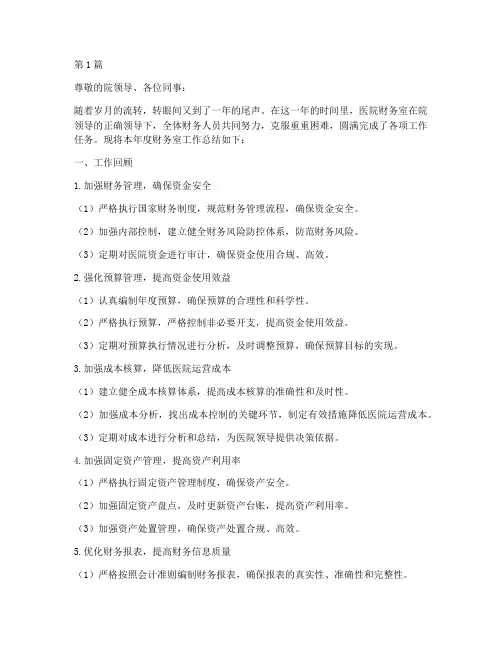 第1篇

尊敬的院领导、各位同事：

随着岁月的流转，转眼间又到了一年的尾声。在这一年的时间里，医院财务室在院领导的正确领导下，全体财务人员共同努力，克服重重困难，圆满完成了各项工作任务。现将本年度财务室工作总结如下：

一、工作回顾

1.加强财务管理，确保资金安全

（1）严格执行国家财务制度，规范财务管理流程，确保资金安全。

（2）加强内部控制，建立健全财务风险防控体系，防范财务风险。

（3）定期对医院资金进行审计，确保资金使用合规、高效。

2.强化预算管理，提高资金使用效益

（1）认真编制年度预算，确保预算的合理性和科学性。

（2）严格执行预算，严格控制非必要开支，提高资金使用效益。

（3）定期对预算执行情况进行分析，及时调整预算，确保预算目标的实现。

3.加强成本核算，降低医院运营成本

（1）建立健全成本核算体系，提高成本核算的准确性和及时性。

（2）加强成本分析，找出成本控制的关键环节，制定有效措施降低医院运营成本。

（3）定期对成本进行分析和总结，为医院领导提供决策依据。

4.加强固定资产管理，提高资产利用率

（1）严格执行固定资产管理制度，确保资产安全。

（2）加强固定资产盘点，及时更新资产台账，提高资产利用率。

（3）加强资产处置管理，确保资产处置合规、高效。

5.优化财务报表，提高财务信息质量

（1）严格按照会计准则编制财务报表，确保报表的真实性、准确性和完整性。